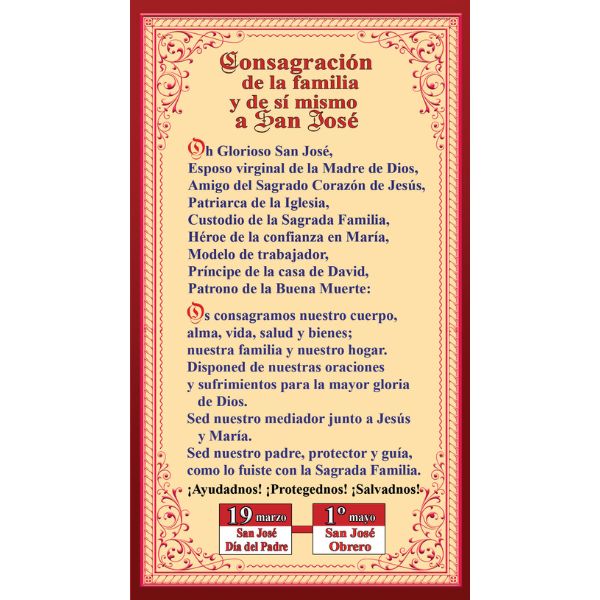 Consagración de la familia y de sí mismo a San José

Oh Glorioso San José,
Esposo virginal de la Madre de Dios,
Amigo del Sagrado Corazón de Jesús,
Patriarca de la Iglesia,
Custodio de la Sagrada Familia,
Héroe de la confianza en María,
Modelo de trabajador,
Príncipe de la casa de David,
Patrono de la Buena Muerte:

Os consagramos nuestro cuerpo,
alma, vida, salud y bienes;
nuestra familia y nuestro hogar.
Disponed de nuestras oraciones
y sufrimientos para la mayor gloria de Dios.
Sed nuestro mediador junto a Jesús y María.
Sed nuestro padre, protector y guía,
como lo fuiste con la Sagrada Familia.
¡Ayudadnos! ¡Protegednos! ¡Salvadnos!

19 marzo
San José
Día del Padre

1º mayo
San José
Obrero